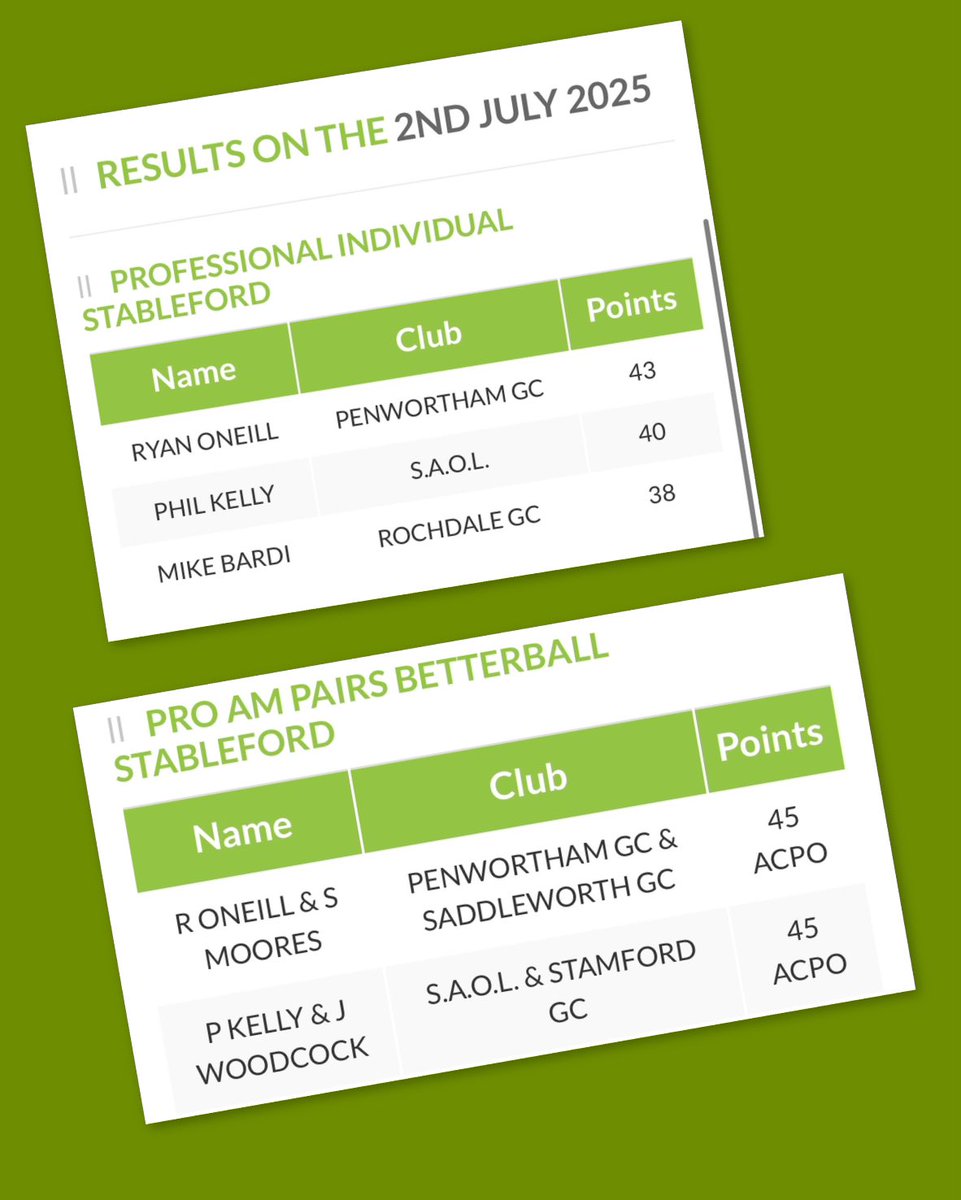 RESULTS ON THE 2ND JULY 2025

PROFESSIONAL INDIVIDUAL STABLEFORD

| Name | Club | Points |
|---|---|---|
| RYAN ONEILL | PENWORTHAM GC | 43 |
| PHIL KELLY | S.A.O.L. | 40 |
| MIKE BARDI | ROCHDALE GC | 38 |

PRO AM PAIRS BETTERBALL STABLEFORD

| Name | Club | Points |
|---|---|---|
| R ONEILL & S MOORES | PENWORTHAM GC & SADDLEWORTH GC | 45 ACPO |
| P KELLY & J WOODCOCK | S.A.O.L. & STAMFORD GC | 45 ACPO |